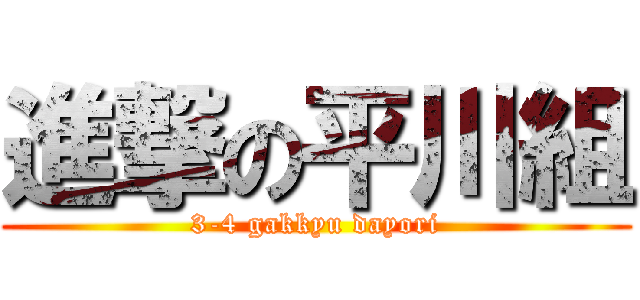 進撃の平川組
3-4 gakkyu dayori